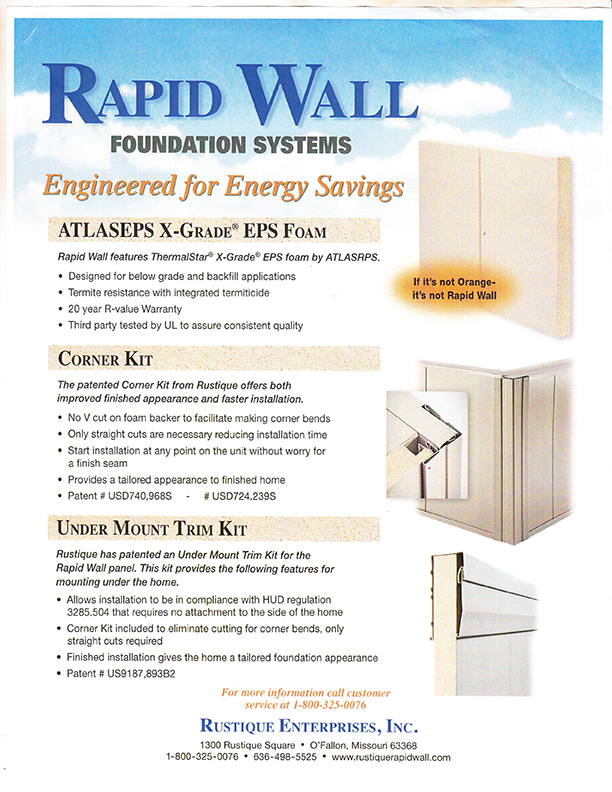 RAPID WALL

FOUNDATION SYSTEMS

Engineered for Energy Savings

ATLASEPS X-GRADE® EPS FOAM

Rapid Wall features ThermalStar® X-Grade® EPS foam by ATLASRPS.

• Designed for below grade and backfill applications
• Termite resistance with integrated termiticide
• 20 year R-value Warranty
• Third party tested by UL to assure consistent quality

If it's not Orange- it's not Rapid Wall

CORNER KIT

The patented Corner Kit from Rustique offers both improved finished appearance and faster installation.

• No V cut on foam backer to facilitate making corner bends
• Only straight cuts are necessary reducing installation time
• Start installation at any point on the unit without worry for a finish seam
• Provides a tailored appearance to finished home
• Patent # USD740,968S - # USD724,239S

UNDER MOUNT TRIM KIT

Rustique has patented an Under Mount Trim Kit for the Rapid Wall panel. This kit provides the following features for mounting under the home.

• Allows installation to be in compliance with HUD regulation 3285.504 that requires no attachment to the side of the home
• Corner Kit included to eliminate cutting for corner bends, only straight cuts required
• Finished installation gives the home a tailored foundation appearance
• Patent # US9187,893B2

For more information call customer service at 1-800-325-0076

RUSTIQUE ENTERPRISES, INC.

1300 Rustique Square • O'Fallon, Missouri 63368
1-800-325-0076 • 636-498-5525 • www.rustiquerapidwall.com